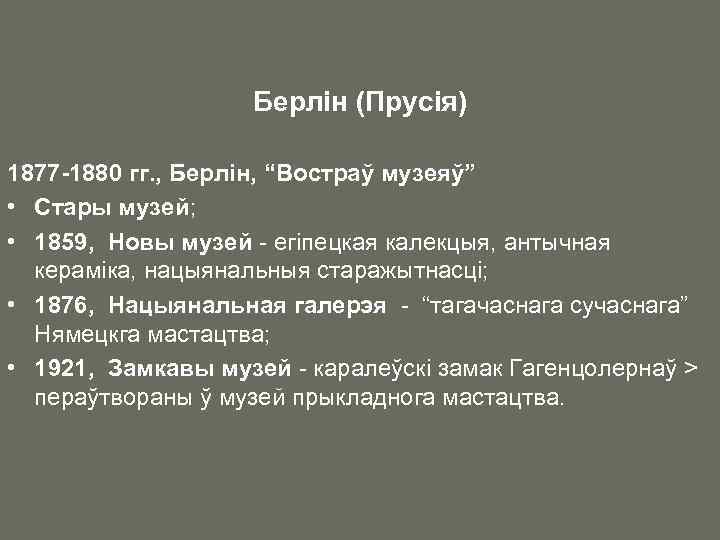 Берлін (Прусія)

1877-1880 гг., Берлін, “Востраў музеяў”

• Стары музей;
• 1859, Новы музей - егіпецкая калекцыя, антычная кераміка, нацыянальныя старажытнасці;
• 1876, Нацыянальная галерэя - “тагачаснага сучаснага” Нямецкга мастацтва;
• 1921, Замкавы музей - каралеўскі замак Гагенцолернаў > пераўтвораны ў музей прыкладнога мастацтва.